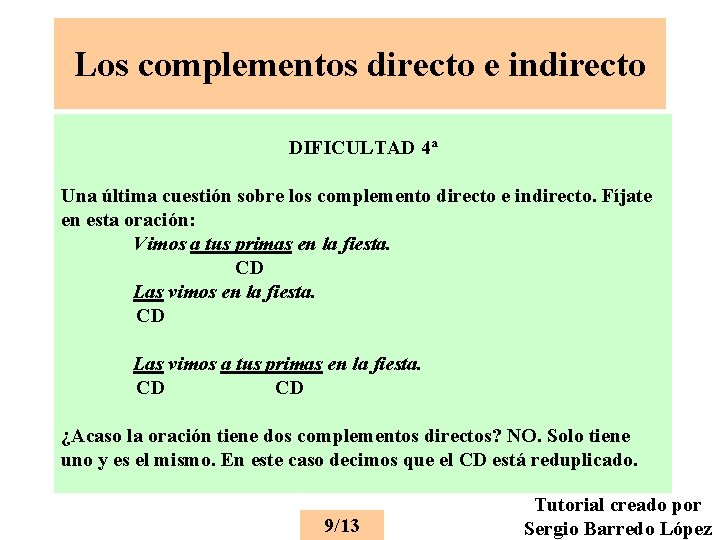 Los complementos directo e indirecto

DIFICULTAD 4ª

Una última cuestión sobre los complemento directo e indirecto. Fíjate en esta oración:

Vimos a tus primas en la fiesta.
CD

Las vimos en la fiesta.
CD

Las vimos a tus primas en la fiesta.
CD CD

¿Acaso la oración tiene dos complementos directos? NO. Solo tiene uno y es el mismo. En este caso decimos que el CD está reduplicado.

9/13

Tutorial creado por
Sergio Barredo López